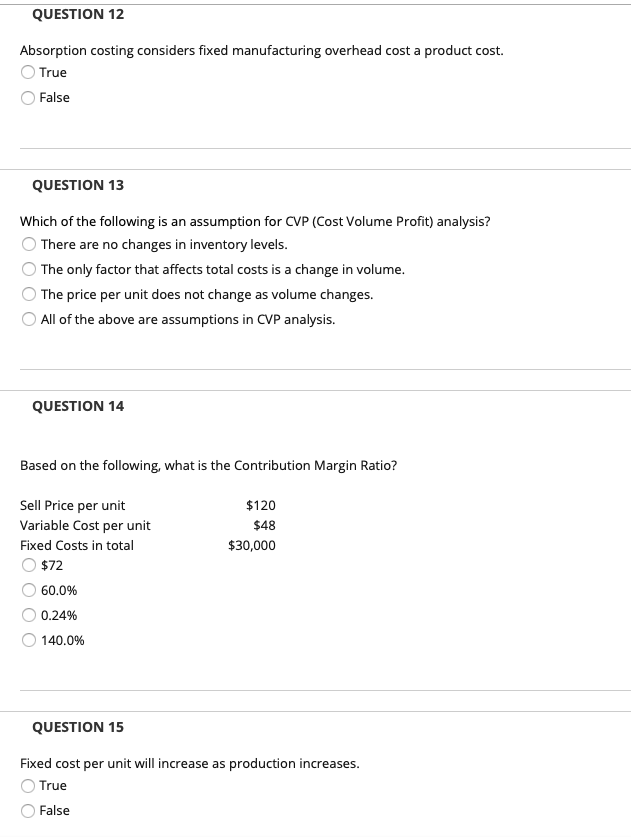 QUESTION 12

Absorption costing considers fixed manufacturing overhead cost a product cost.

True

False

QUESTION 13

Which of the following is an assumption for CVP (Cost Volume Profit) analysis?

There are no changes in inventory levels.

The only factor that affects total costs is a change in volume.

The price per unit does not change as volume changes.

All of the above are assumptions in CVP analysis.

QUESTION 14

Based on the following, what is the Contribution Margin Ratio?

| | |
|---|---|
| Sell Price per unit | \$120 |
| Variable Cost per unit | \$48 |
| Fixed Costs in total | \$30,000 |

\$72

60.0%

0.24%

140.0%

QUESTION 15

Fixed cost per unit will increase as production increases.

True

False